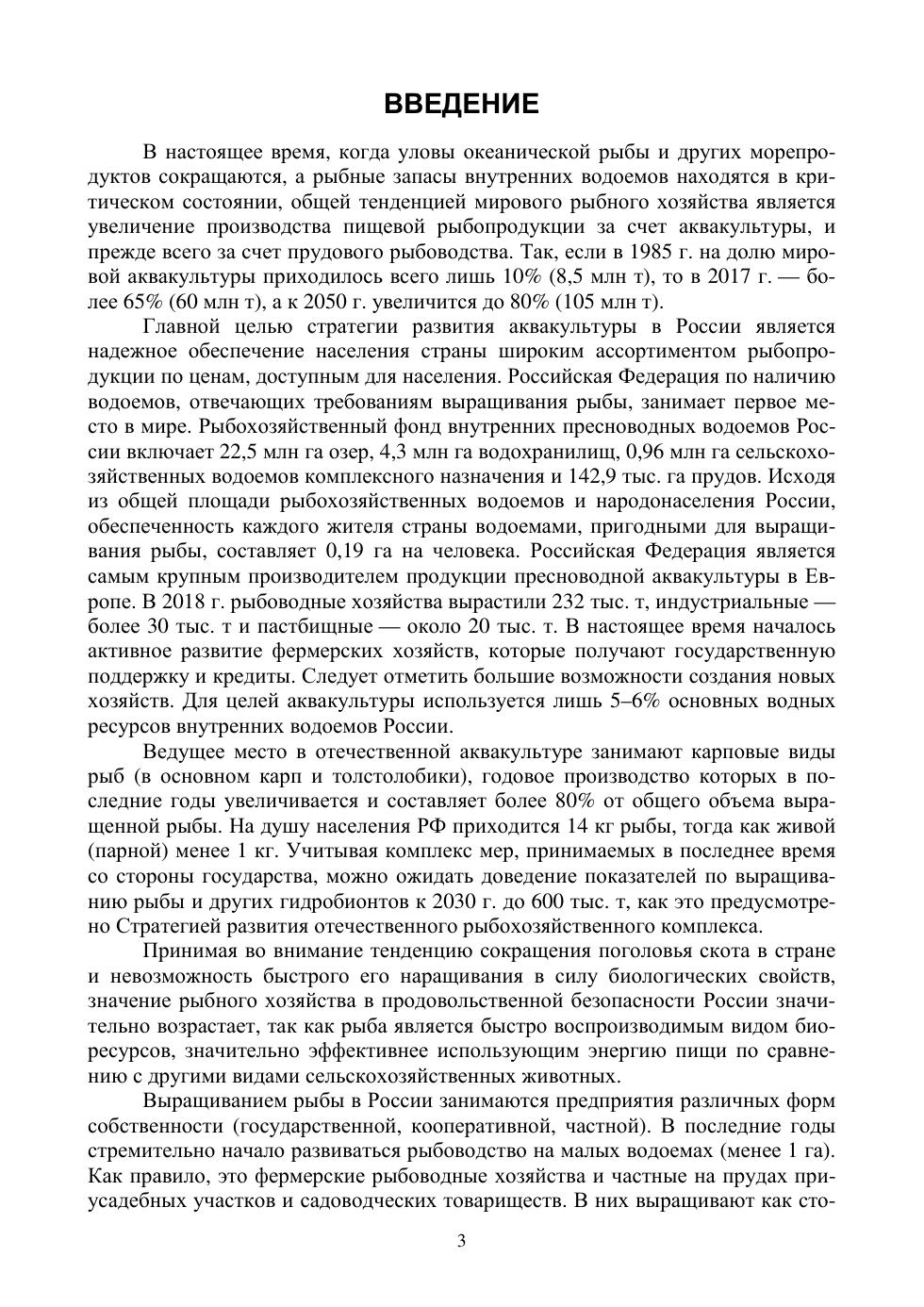 ВВЕДЕНИЕ

В настоящее время, когда уловы океанической рыбы и других морепродуктов сокращаются, а рыбные запасы внутренних водоемов находятся в критическом состоянии, общей тенденцией мирового рыбного хозяйства является увеличение производства пищевой рыбопродукции за счет аквакультуры, и прежде всего за счет прудового рыбоводства. Так, если в 1985 г. на долю мировой аквакультуры приходилось всего лишь 10% (8,5 млн т), то в 2017 г. — более 65% (60 млн т), а к 2050 г. увеличится до 80% (105 млн т).

Главной целью стратегии развития аквакультуры в России является надежное обеспечение населения страны широким ассортиментом рыбопродукции по ценам, доступным для населения. Российская Федерация по наличию водоемов, отвечающих требованиям выращивания рыбы, занимает первое место в мире. Рыбохозяйственный фонд внутренних пресноводных водоемов России включает 22,5 млн га озер, 4,3 млн га водохранилищ, 0,96 млн га сельскохозяйственных водоемов комплексного назначения и 142,9 тыс. га прудов. Исходя из общей площади рыбохозяйственных водоемов и народонаселения России, обеспеченность каждого жителя страны водоемами, пригодными для выращивания рыбы, составляет 0,19 га на человека. Российская Федерация является самым крупным производителем продукции пресноводной аквакультуры в Европе. В 2018 г. рыбоводные хозяйства вырастили 232 тыс. т, индустриальные — более 30 тыс. т и пастбищные — около 20 тыс. т. В настоящее время началось активное развитие фермерских хозяйств, которые получают государственную поддержку и кредиты. Следует отметить большие возможности создания новых хозяйств. Для целей аквакультуры используется лишь 5–6% основных водных ресурсов внутренних водоемов России.

Ведущее место в отечественной аквакультуре занимают карповые виды рыб (в основном карп и толстолобики), годовое производство которых в последние годы увеличивается и составляет более 80% от общего объема выращенной рыбы. На душу населения РФ приходится 14 кг рыбы, тогда как живой (парной) менее 1 кг. Учитывая комплекс мер, принимаемых в последнее время со стороны государства, можно ожидать доведение показателей по выращиванию рыбы и других гидробионтов к 2030 г. до 600 тыс. т, как это предусмотрено Стратегией развития отечественного рыбохозяйственного комплекса.

Принимая во внимание тенденцию сокращения поголовья скота в стране и невозможность быстрого его наращивания в силу биологических свойств, значение рыбного хозяйства в продовольственной безопасности России значительно возрастает, так как рыба является быстро воспроизводимым видом биоресурсов, значительно эффективнее использующим энергию пищи по сравнению с другими видами сельскохозяйственных животных.

Выращиванием рыбы в России занимаются предприятия различных форм собственности (государственной, кооперативной, частной). В последние годы стремительно начало развиваться рыбоводство на малых водоемах (менее 1 га). Как правило, это фермерские рыбоводные хозяйства и частные на прудах приусадебных участков и садоводческих товариществ. В них выращивают как сто-

3